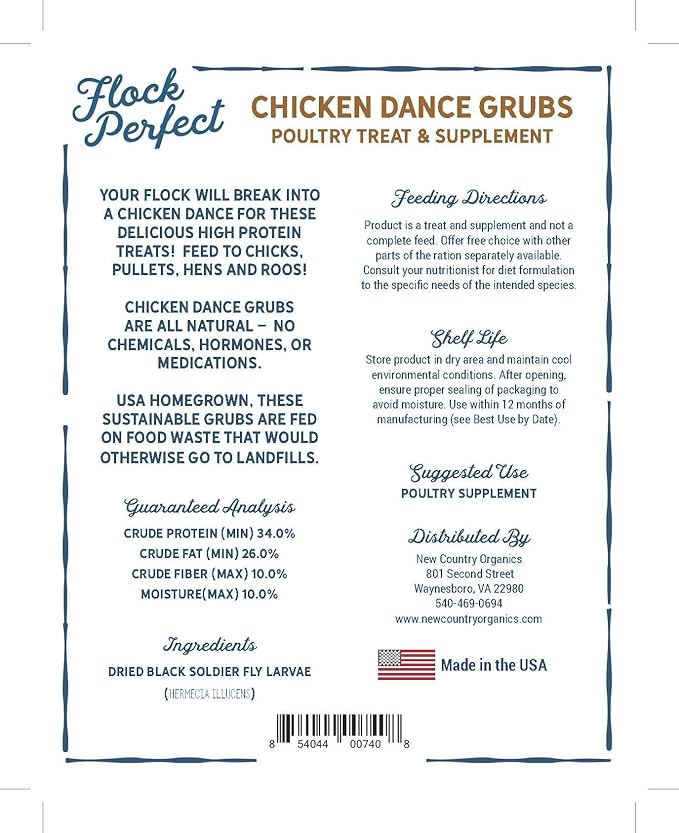 Flock Perfect

CHICKEN DANCE GRUBS
POULTRY TREAT & SUPPLEMENT

YOUR FLOCK WILL BREAK INTO A CHICKEN DANCE FOR THESE DELICIOUS HIGH PROTEIN TREATS! FEED TO CHICKS, PULLETS, HENS AND ROOS!

CHICKEN DANCE GRUBS ARE ALL NATURAL – NO CHEMICALS, HORMONES, OR MEDICATIONS.

USA HOMEGROWN, THESE SUSTAINABLE GRUBS ARE FED ON FOOD WASTE THAT WOULD OTHERWISE GO TO LANDFILLS.

Guaranteed Analysis
CRUDE PROTEIN (MIN) 34.0%
CRUDE FAT (MIN) 26.0%
CRUDE FIBER (MAX) 10.0%
MOISTURE(MAX) 10.0%

Ingredients
DRIED BLACK SOLDIER FLY LARVAE
(HERMECIA ILLUCENS)

Feeding Directions
Product is a treat and supplement and not a complete feed. Offer free choice with other parts of the ration separately available. Consult your nutritionist for diet formulation to the specific needs of the intended species.

Shelf Life
Store product in dry area and maintain cool environmental conditions. After opening, ensure proper sealing of packaging to avoid moisture. Use within 12 months of manufacturing (see Best Use by Date).

Suggested Use
POULTRY SUPPLEMENT

Distributed By
New Country Organics
801 Second Street
Waynesboro, VA 22980
540-469-0694
www.newcountryorganics.com

Made in the USA

8 54044 00740 8